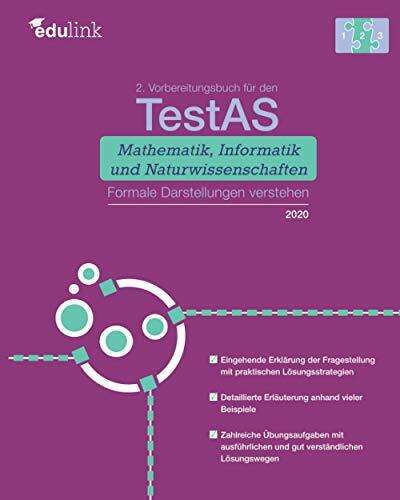 edulink

1 2 3

2. Vorbereitungsbuch für den

TestAS

Mathematik, Informatik und Naturwissenschaften

Formale Darstellungen verstehen

2020

Eingehende Erklärung der Fragestellung mit praktischen Lösungsstrategien

Detaillierte Erläuterung anhand vieler Beispiele

Zahlreiche Übungsaufgaben mit ausführlichen und gut verständlichen Lösungswegen